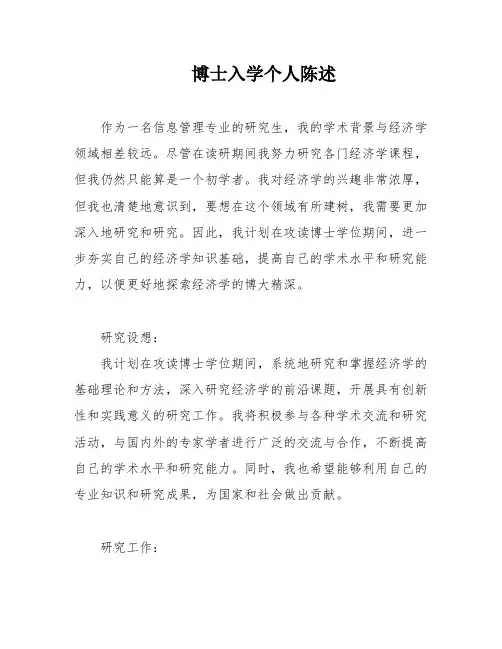 博士入学个人陈述

作为一名信息管理专业的研究生，我的学术背景与经济学领域相差较远。尽管在读研期间我努力研究各门经济学课程，但我仍然只能算是一个初学者。我对经济学的兴趣非常浓厚，但我也清楚地意识到，要想在这个领域有所建树，我需要更加深入地研究和研究。因此，我计划在攻读博士学位期间，进一步夯实自己的经济学知识基础，提高自己的学术水平和研究能力，以便更好地探索经济学的博大精深。

研究设想：

我计划在攻读博士学位期间，系统地研究和掌握经济学的基础理论和方法，深入研究经济学的前沿课题，开展具有创新性和实践意义的研究工作。我将积极参与各种学术交流和研究活动，与国内外的专家学者进行广泛的交流与合作，不断提高自己的学术水平和研究能力。同时，我也希望能够利用自己的专业知识和研究成果，为国家和社会做出贡献。

研究工作：